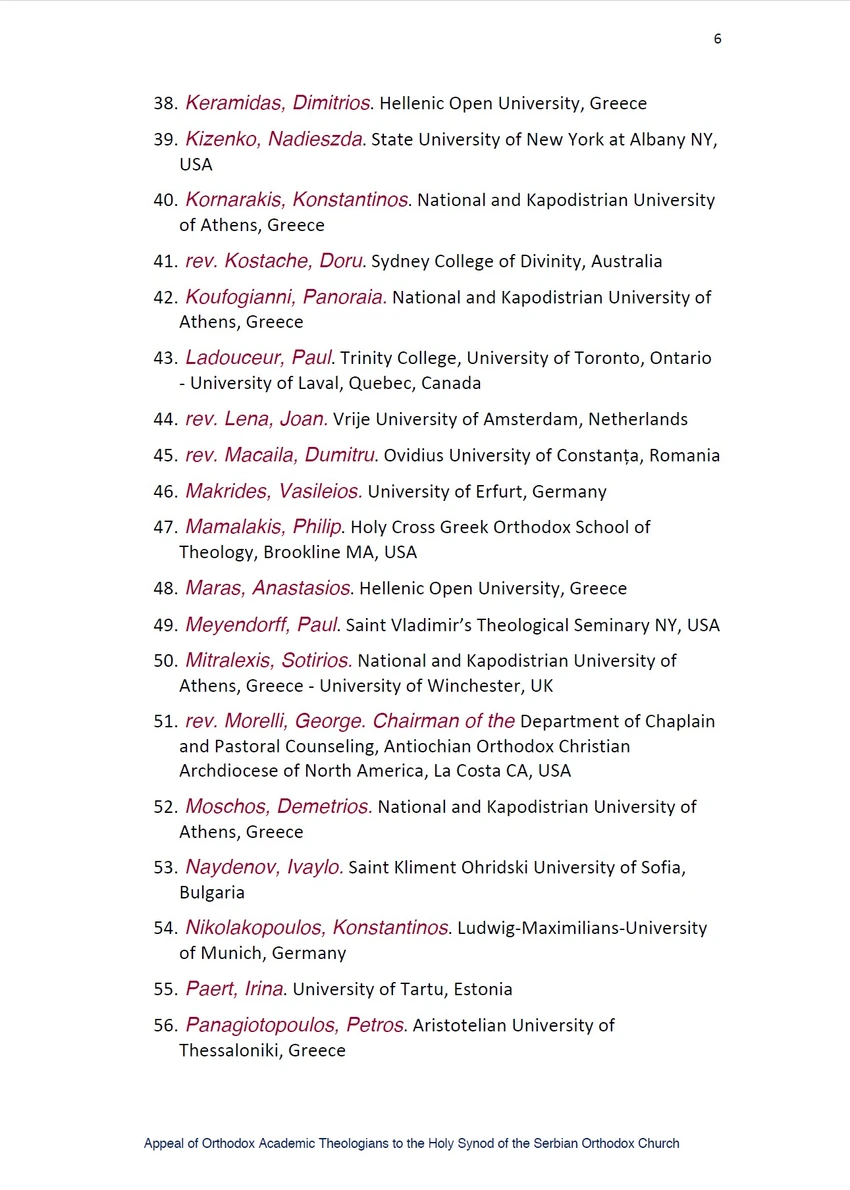 6

38. Keramidas, Dimitrios. Hellenic Open University, Greece

39. Kizenko, Nadieszda. State University of New York at Albany NY, USA

40. Kornarakis, Konstantinos. National and Kapodistrian University of Athens, Greece

41. rev. Kostache, Doru. Sydney College of Divinity, Australia

42. Koufogianni, Panoraia. National and Kapodistrian University of Athens, Greece

43. Ladouceur, Paul. Trinity College, University of Toronto, Ontario - University of Laval, Quebec, Canada

44. rev. Lena, Joan. Vrije University of Amsterdam, Netherlands

45. rev. Macaila, Dumitru. Ovidius University of Constanța, Romania

46. Makrides, Vasileios. University of Erfurt, Germany

47. Mamalakis, Philip. Holy Cross Greek Orthodox School of Theology, Brookline MA, USA

48. Maras, Anastasios. Hellenic Open University, Greece

49. Meyendorff, Paul. Saint Vladimir's Theological Seminary NY, USA

50. Mitralexis, Sotirios. National and Kapodistrian University of Athens, Greece - University of Winchester, UK

51. rev. Morelli, George. Chairman of the Department of Chaplain and Pastoral Counseling, Antiochian Orthodox Christian Archdiocese of North America, La Costa CA, USA

52. Moschos, Demetrios. National and Kapodistrian University of Athens, Greece

53. Naydenov, Ivaylo. Saint Kliment Ohridski University of Sofia, Bulgaria

54. Nikolakopoulos, Konstantinos. Ludwig-Maximilians-University of Munich, Germany

55. Paert, Irina. University of Tartu, Estonia

56. Panagiotopoulos, Petros. Aristotelian University of Thessaloniki, Greece

Appeal of Orthodox Academic Theologians to the Holy Synod of the Serbian Orthodox Church